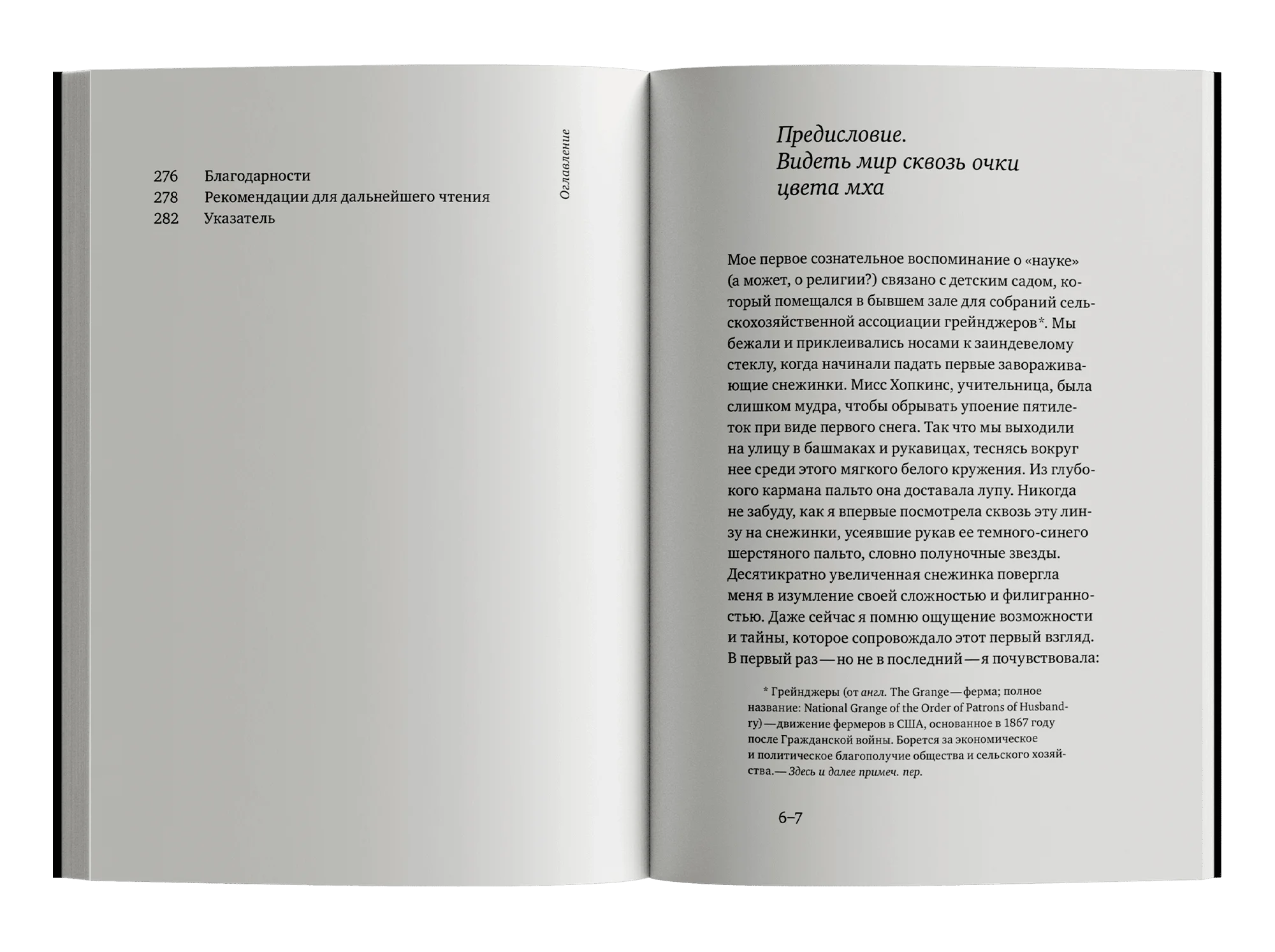 276 Благодарности
278 Рекомендации для дальнейшего чтения
282 Указатель

Оглавление

Предисловие. Видеть мир сквозь очки цвета мха

Мое первое сознательное воспоминание о «науке» (а может, о религии?) связано с детским садом, который помещался в бывшем зале для собраний сельскохозяйственной ассоциации грейнджеров*. Мы бежали и приклеивались носами к заиндевелому стеклу, когда начинали падать первые завораживающие снежинки. Мисс Хопкинс, учительница, была слишком мудра, чтобы обрывать упоение пятилеток при виде первого снега. Так что мы выходили на улицу в башмаках и рукавицах, теснясь вокруг нее среди этого мягкого белого кружения. Из глубокого кармана пальто она доставала лупу. Никогда не забуду, как я впервые посмотрела сквозь эту линзу на снежинки, усеявшие рукав ее темного-синего шерстяного пальто, словно полуночные звезды. Десятикратно увеличенная снежинка повергла меня в изумление своей сложностью и филигранностью. Даже сейчас я помню ощущение возможности и тайны, которое сопровождало этот первый взгляд. В первый раз — но не в последний — я почувствовала:

* Грейнджеры (от англ. The Grange — ферма; полное название: National Grange of the Order of Patrons of Husbandry) — движение фермеров в США, основанное в 1867 году после Гражданской войны. Борется за экономическое и политическое благополучие общества и сельского хозяйства. — Здесь и далее примеч. пер.

6–7